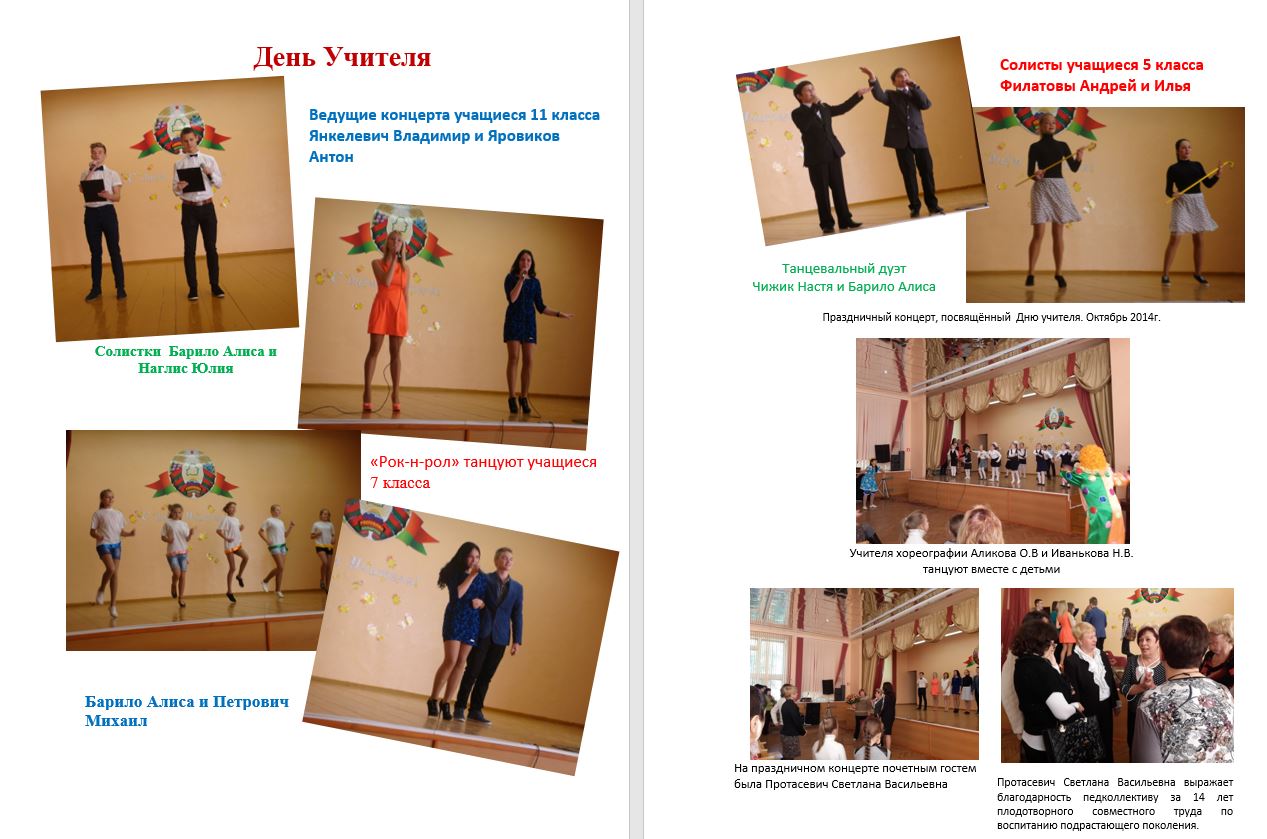 День Учителя

Ведущие концерта учащиеся 11 класса Янкелевич Владимир и Яровиков Антон

Солистки Барило Алиса и Наглис Юлия

«Рок-н-рол» танцуют учащиеся 7 класса

Барило Алиса и Петрович Михаил

Солисты учащиеся 5 класса Филатовы Андрей и Илья

Танцевальный дуэт Чижик Настя и Барило Алиса

Праздничный концерт, посвящённый Дню учителя. Октябрь 2014г.

Учителя хореографии Аликова О.В и Иванькова Н.В. танцуют вместе с детьми

На праздничном концерте почетным гостем была Протасевич Светлана Васильевна

Протасевич Светлана Васильевна выражает благодарность педколлективу за 14 лет плодотворного совместного труда по воспитанию подрастающего поколения.